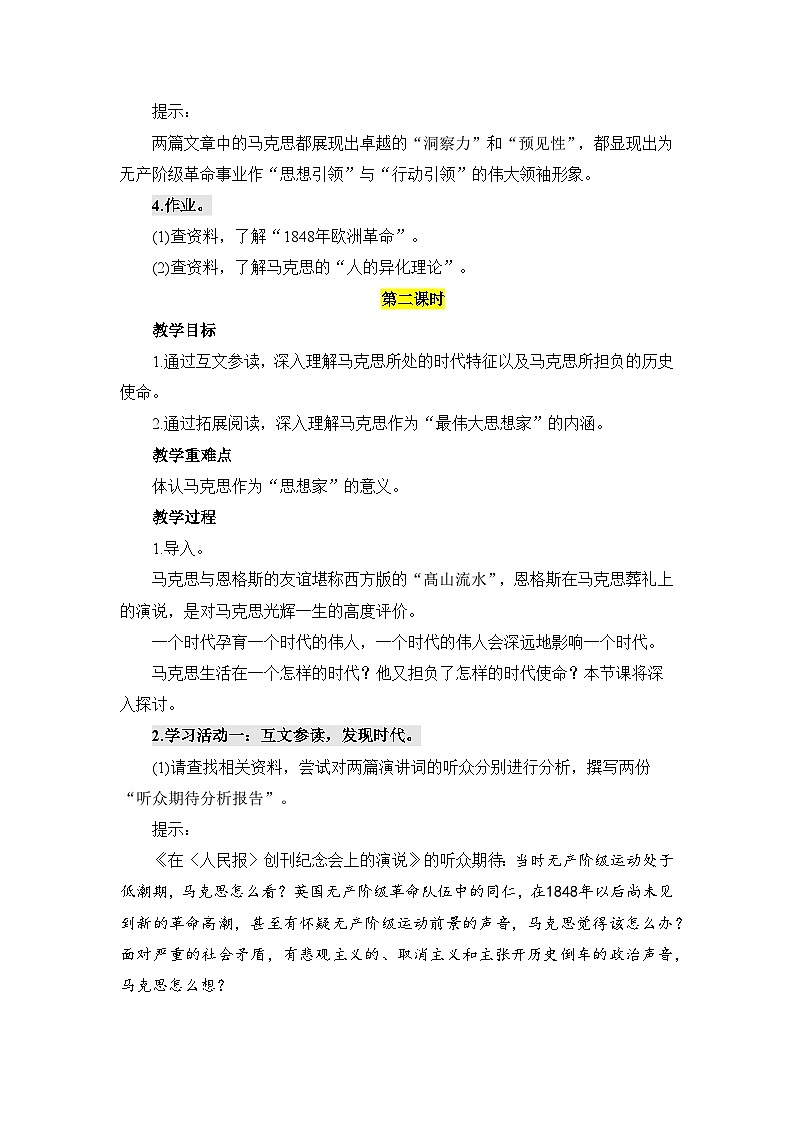 提示：

两篇文章中的马克思都展现出卓越的“洞察力”和“预见性”，都显现出为无产阶级革命事业作“思想引领”与“行动引领”的伟大领袖形象。

4.作业。

(1)查资料，了解“1848年欧洲革命”。

(2)查资料，了解马克思的“人的异化理论”。

第二课时

教学目标

1.通过互文参读，深入理解马克思所处的时代特征以及马克思所担负的历史使命。

2.通过拓展阅读，深入理解马克思作为“最伟大思想家”的内涵。

教学重难点

体认马克思作为“思想家”的意义。

教学过程

1.导入。

马克思与恩格斯的友谊堪称西方版的“高山流水”，恩格斯在马克思葬礼上的演说，是对马克思光辉一生的高度评价。

一个时代孕育一个时代的伟人，一个时代的伟人会深远地影响一个时代。

马克思生活在一个怎样的时代？他又担负了怎样的时代使命？本节课将深入探讨。

2.学习活动一：互文参读，发现时代。

(1)请查找相关资料，尝试对两篇演讲词的听众分别进行分析，撰写两份“听众期待分析报告”。

提示：

《在〈人民报〉创刊纪念会上的演说》的听众期待：当时无产阶级运动处于低潮期，马克思怎么看？英国无产阶级革命队伍中的同仁，在1848年以后尚未见到新的革命高潮，甚至有怀疑无产阶级运动前景的声音，马克思觉得该怎么办？面对严重的社会矛盾，有悲观主义的、取消主义和主张开历史倒车的政治声音，马克思怎么想？